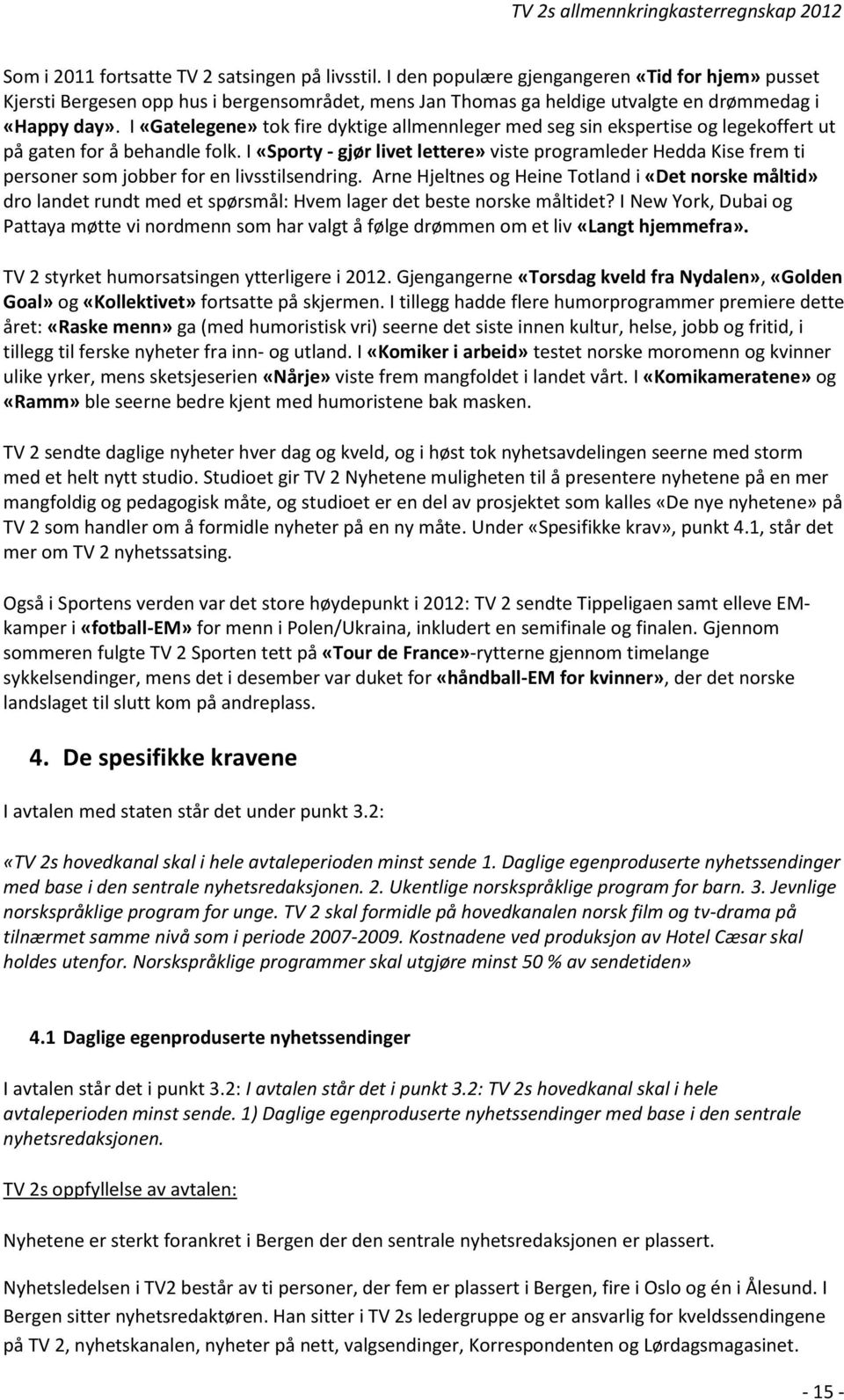 TV 2s allmennkringkasterregnskap 2012

Som i 2011 fortsatte TV 2 satsingen på livsstil. I den populære gjengangeren «Tid for hjem» pusset Kjersti Bergesen opp hus i bergensområdet, mens Jan Thomas ga heldige utvalgte en drømmedag i «Happy day». I «Gatelegene» tok fire dyktige allmennleger med seg sin ekspertise og legekoffert ut på gaten for å behandle folk. I «Sporty - gjør livet lettere» viste programleder Hedda Kise frem ti personer som jobber for en livsstilsendring. Arne Hjeltnes og Heine Totland i «Det norske måltid» dro landet rundt med et spørsmål: Hvem lager det beste norske måltidet? I New York, Dubai og Pattaya møtte vi nordmenn som har valgt å følge drømmen om et liv «Langt hjemmefra».

TV 2 styrket humorsatsingen ytterligere i 2012. Gjengangerne «Torsdag kveld fra Nydalen», «Golden Goal» og «Kollektivet» fortsatte på skjermen. I tillegg hadde flere humorprogrammer premiere dette året: «Raske menn» ga (med humoristisk vri) seerne det siste innen kultur, helse, jobb og fritid, i tillegg til ferske nyheter fra inn- og utland. I «Komiker i arbeid» testet norske moromenn og kvinner ulike yrker, mens sketsjeserien «Nårje» viste frem mangfoldet i landet vårt. I «Komikameratene» og «Ramm» ble seerne bedre kjent med humoristene bak masken.

TV 2 sendte daglige nyheter hver dag og kveld, og i høst tok nyhetsavdelingen seerne med storm med et helt nytt studio. Studioet gir TV 2 Nyhetene muligheten til å presentere nyhetene på en mer mangfoldig og pedagogisk måte, og studioet er en del av prosjektet som kalles «De nye nyhetene» på TV 2 som handler om å formidle nyheter på en ny måte. Under «Spesifikke krav», punkt 4.1, står det mer om TV 2 nyhetssatsing.

Også i Sportens verden var det store høydepunkt i 2012: TV 2 sendte Tippeligaen samt elleve EM-kamper i «fotball-EM» for menn i Polen/Ukraina, inkludert en semifinale og finalen. Gjennom sommeren fulgte TV 2 Sporten tett på «Tour de France»-rytterne gjennom timelange sykkelsendinger, mens det i desember var duket for «håndball-EM for kvinner», der det norske landslaget til slutt kom på andreplass.

4. De spesifikke kravene

I avtalen med staten står det under punkt 3.2:

«TV 2s hovedkanal skal i hele avtaleperioden minst sende 1. Daglige egenproduserte nyhetssendinger med base i den sentrale nyhetsredaksjonen. 2. Ukentlige norskspråklige program for barn. 3. Jevnlige norskspråklige program for unge. TV 2 skal formidle på hovedkanalen norsk film og tv-drama på tilnærmet samme nivå som i periode 2007-2009. Kostnadene ved produksjon av Hotel Cæsar skal holdes utenfor. Norskspråklige programmer skal utgjøre minst 50 % av sendetiden»

4.1 Daglige egenproduserte nyhetssendinger

I avtalen står det i punkt 3.2: I avtalen står det i punkt 3.2: TV 2s hovedkanal skal i hele avtaleperioden minst sende. 1) Daglige egenproduserte nyhetssendinger med base i den sentrale nyhetsredaksjonen.

TV 2s oppfyllelse av avtalen:

Nyhetene er sterkt forankret i Bergen der den sentrale nyhetsredaksjonen er plassert.

Nyhetsledelsen i TV2 består av ti personer, der fem er plassert i Bergen, fire i Oslo og én i Ålesund. I Bergen sitter nyhetsredaktøren. Han sitter i TV 2s ledergruppe og er ansvarlig for kveldssendingene på TV 2, nyhetskanalen, nyheter på nett, valgsendinger, Korrespondenten og Lørdagsmagasinet.

- 15 -